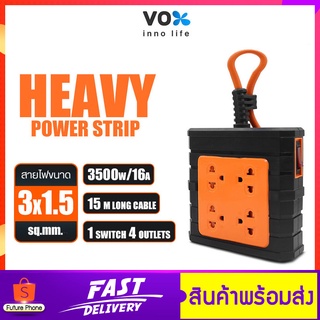 VOX
inno life

HEAVY
POWER STRIP

สายไฟขนาด
3x1.5
sq.mm.

3500w/16A

15 M LONG CABLE

1 SWITCH 4 OUTLETS

S
Future Phone

FAST
DELIVERY

สินค้าพร้อมส่ง